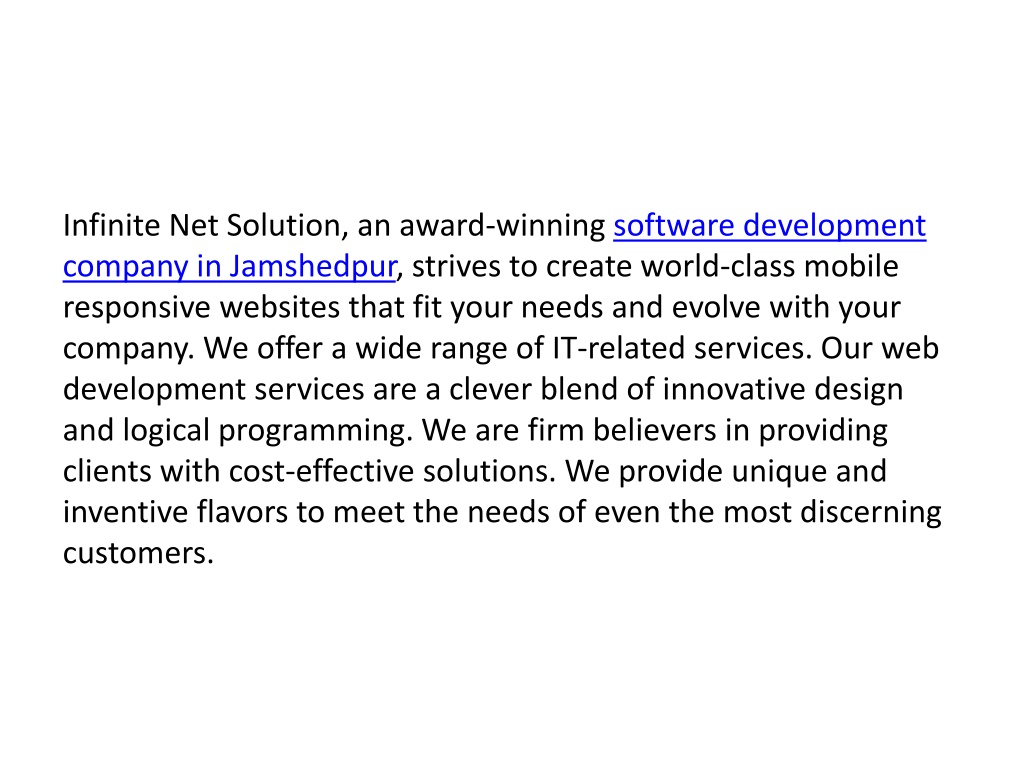 Infinite Net Solution, an award-winning software development company in Jamshedpur, strives to create world-class mobile responsive websites that fit your needs and evolve with your company. We offer a wide range of IT-related services. Our web development services are a clever blend of innovative design and logical programming. We are firm believers in providing clients with cost-effective solutions. We provide unique and inventive flavors to meet the needs of even the most discerning customers.